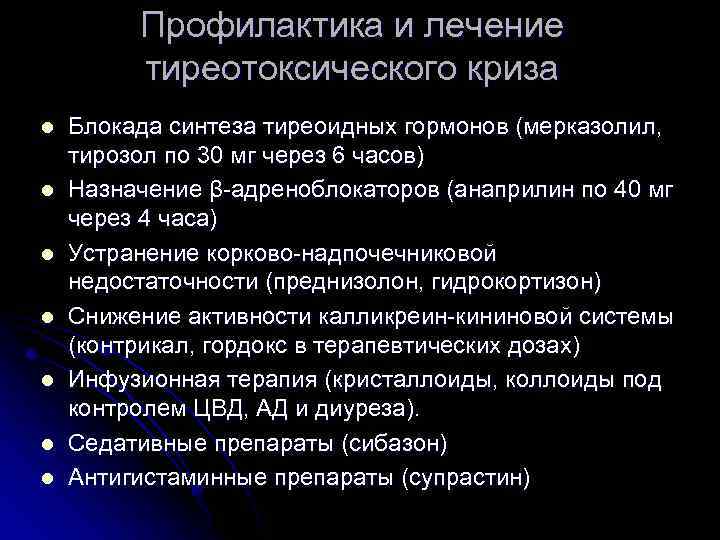 Профилактика и лечение
тиреотоксического криза

• Блокада синтеза тиреоидных гормонов (мерказолил, тирозол по 30 мг через 6 часов)
• Назначение β-адреноблокаторов (анаприлин по 40 мг через 4 часа)
• Устранение корково-надпочечниковой недостаточности (преднизолон, гидрокортизон)
• Снижение активности калликреин-кининовой системы (контрикал, гордокс в терапевтических дозах)
• Инфузионная терапия (кристаллоиды, коллоиды под контролем ЦВД, АД и диуреза).
• Седативные препараты (сибазон)
• Антигистаминные препараты (супрастин)